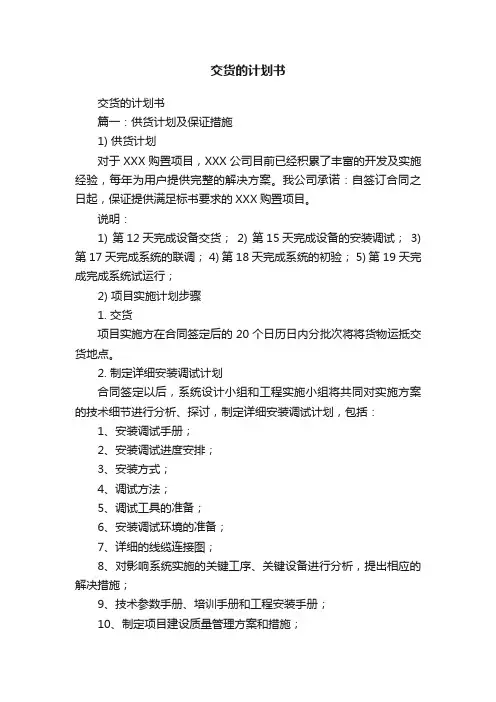 交货的计划书

交货的计划书

篇一：供货计划及保证措施

1) 供货计划

对于 XXX 购置项目，XXX 公司目前已经积累了丰富的开发及实施经验，每年为用户提供完整的解决方案。我公司承诺：自签订合同之日起，保证提供满足标书要求的 XXX 购置项目。

说明：

1) 第 12 天完成设备交货； 2) 第 15 天完成设备的安装调试； 3) 第 17 天完成系统的联调； 4) 第 18 天完成系统的初验； 5) 第 19 天完成完成系统试运行；

2) 项目实施计划步骤

1. 交货

项目实施方在合同签定后的 20 个日历日内分批次将将货物运抵交货地点。

2. 制定详细安装调试计划

合同签定以后，系统设计小组和工程实施小组将共同对实施方案的技术细节进行分析、探讨，制定详细安装调试计划，包括：

1、安装调试手册；

2、安装调试进度安排；

3、安装方式；

4、调试方法；

5、调试工具的准备；

6、安装调试环境的准备；

7、详细的线缆连接图；

8、对影响系统实施的关键工序、关键设备进行分析，提出相应的解决措施；

9、技术参数手册、培训手册和工程安装手册；

10、制定项目建设质量管理方案和措施；